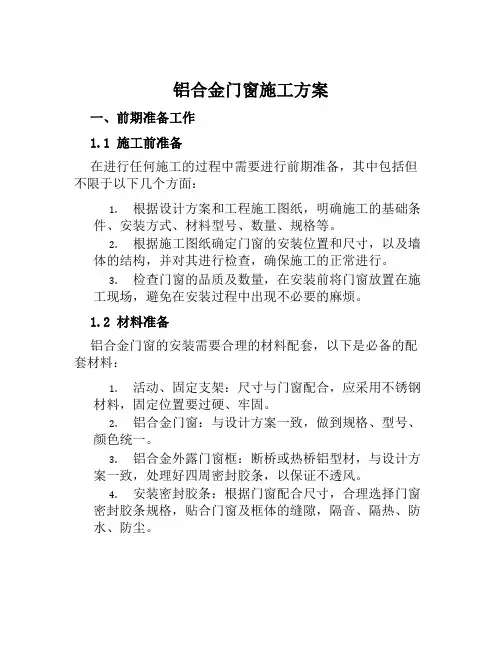 铝合金门窗施工方案

一、前期准备工作

1.1 施工前准备

在进行任何施工的过程中需要进行前期准备，其中包括但不限于以下几个方面：

1. 根据设计方案和工程施工图纸，明确施工的基础条件、安装方式、材料型号、数量、规格等。

2. 根据施工图纸确定门窗的安装位置和尺寸，以及墙体的结构，并对其进行检查，确保施工的正常进行。

3. 检查门窗的品质及数量，在安装前将门窗放置在施工现场，避免在安装过程中出现不必要的麻烦。

1.2 材料准备

铝合金门窗的安装需要合理的材料配套，以下是必备的配套材料：

1. 活动、固定支架：尺寸与门窗配合，应采用不锈钢材料，固定位置要过硬、牢固。

2. 铝合金门窗：与设计方案一致，做到规格、型号、颜色统一。

3. 铝合金外露门窗框：断桥或热桥铝型材，与设计方案一致，处理好四周密封胶条，以保证不透风。

4. 安装密封胶条：根据门窗配合尺寸，合理选择门窗密封胶条规格，贴合门窗及框体的缝隙，隔音、隔热、防水、防尘。